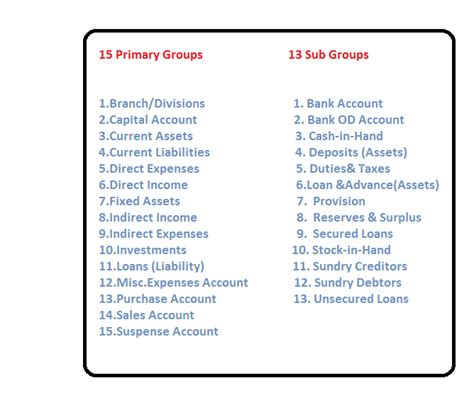 15 Primary Groups

1.Branch/Divisions
2.Capital Account
3.Current Assets
4.Current Liabilities
5.Direct Expenses
6.Direct Income
7.Fixed Assets
8.Indirect Income
9.Indirect Expenses
10.Investments
11.Loans (Liability)
12.Misc.Expenses Account
13.Purchase Account
14.Sales Account
15.Suspense Account

13 Sub Groups

1. Bank Account
2. Bank OD Account
3. Cash-in-Hand
4. Deposits (Assets)
5. Duties& Taxes
6.Loan &Advance(Assets)
7. Provision
8. Reserves & Surplus
9. Secured Loans
10. Stock-in-Hand
11. Sundry Creditors
12. Sundry Debtors
13. Unsecured Loans